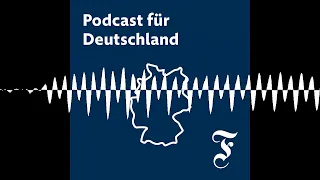 Podcast für Deutschland

F